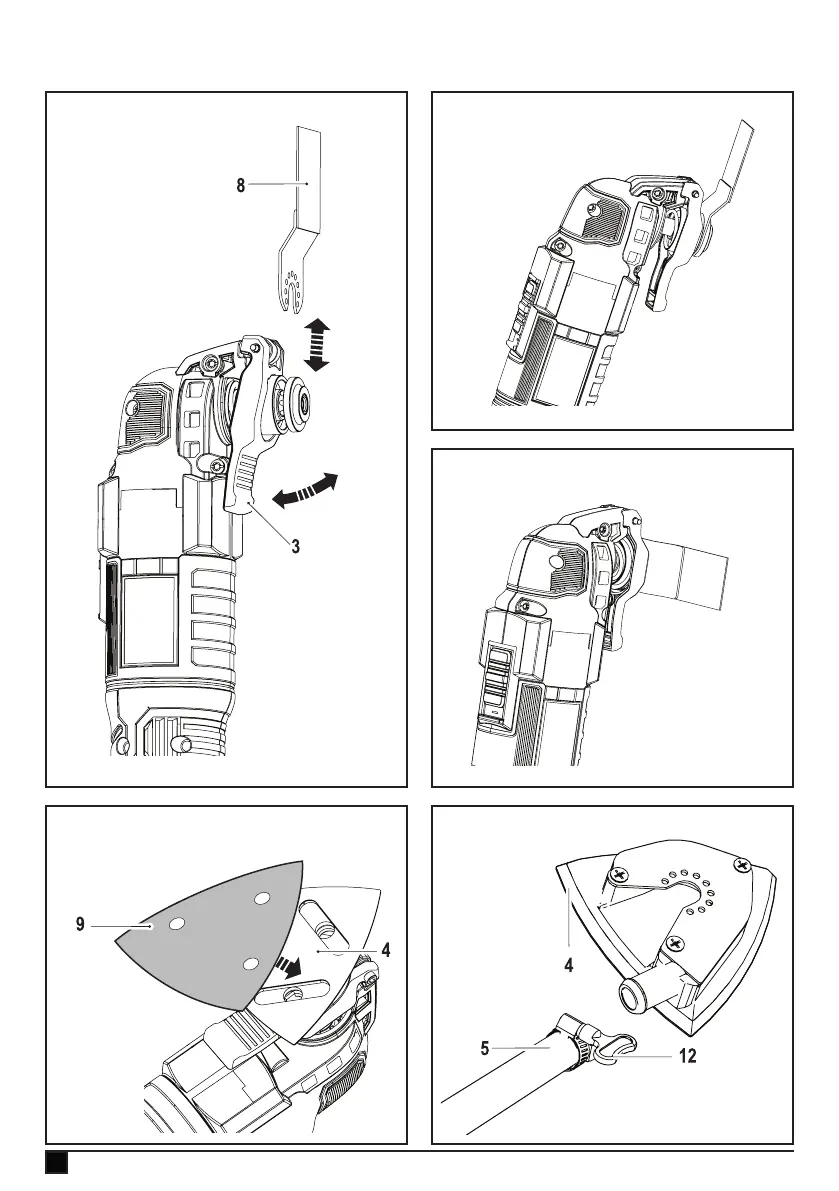 8

3

9

4

4

5

12